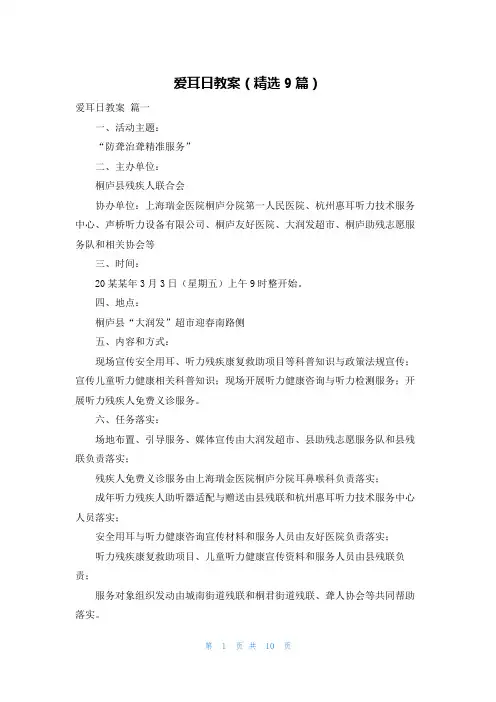 爱耳日教案（精选 9 篇）

爱耳日教案 篇一

一、活动主题：

“防聋治聋精准服务”

二、主办单位：

桐庐县残疾人联合会

协办单位：上海瑞金医院桐庐分院第一人民医院、杭州惠耳听力技术服务中心、声桥听力设备有限公司、桐庐友好医院、大润发超市、桐庐助残志愿服务队和相关协会等

三、时间：

20 某某年 3 月 3 日（星期五）上午 9 时整开始。

四、地点：

桐庐县“大润发”超市迎春南路侧

五、内容和方式：

现场宣传安全用耳、听力残疾康复救助项目等科普知识与政策法规宣传；宣传儿童听力健康相关科普知识；现场开展听力健康咨询与听力检测服务；开展听力残疾人免费义诊服务。

六、任务落实：

场地布置、引导服务、媒体宣传由大润发超市、县助残志愿服务队和县残联负责落实；

残疾人免费义诊服务由上海瑞金医院桐庐分院耳鼻喉科负责落实；

成年听力残疾人助听器适配与赠送由县残联和杭州惠耳听力技术服务中心人员落实；

安全用耳与听力健康咨询宣传材料和服务人员由友好医院负责落实；

听力残疾康复救助项目、儿童听力健康宣传资料和服务人员由县残联负责；

服务对象组织发动由城南街道残联和桐君街道残联、聋人协会等共同帮助落实。

第 1 页 共 10 页